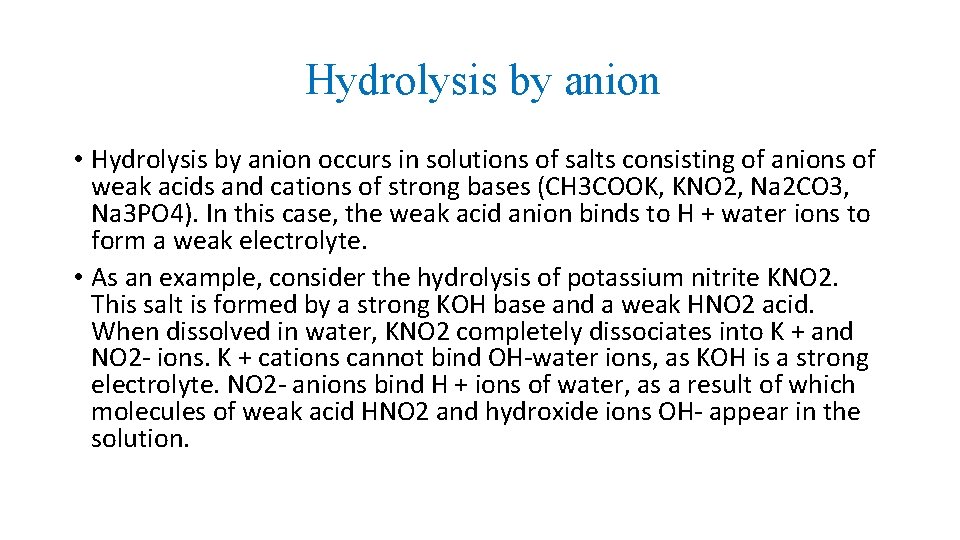 Hydrolysis by anion

• Hydrolysis by anion occurs in solutions of salts consisting of anions of weak acids and cations of strong bases (CH3COOK, KNO2, Na2CO3, Na3PO4). In this case, the weak acid anion binds to H + water ions to form a weak electrolyte.
• As an example, consider the hydrolysis of potassium nitrite KNO2. This salt is formed by a strong KOH base and a weak HNO2 acid. When dissolved in water, KNO2 completely dissociates into K + and NO2- ions. K + cations cannot bind OH-water ions, as KOH is a strong electrolyte. NO2- anions bind H + ions of water, as a result of which molecules of weak acid HNO2 and hydroxide ions OH- appear in the solution.